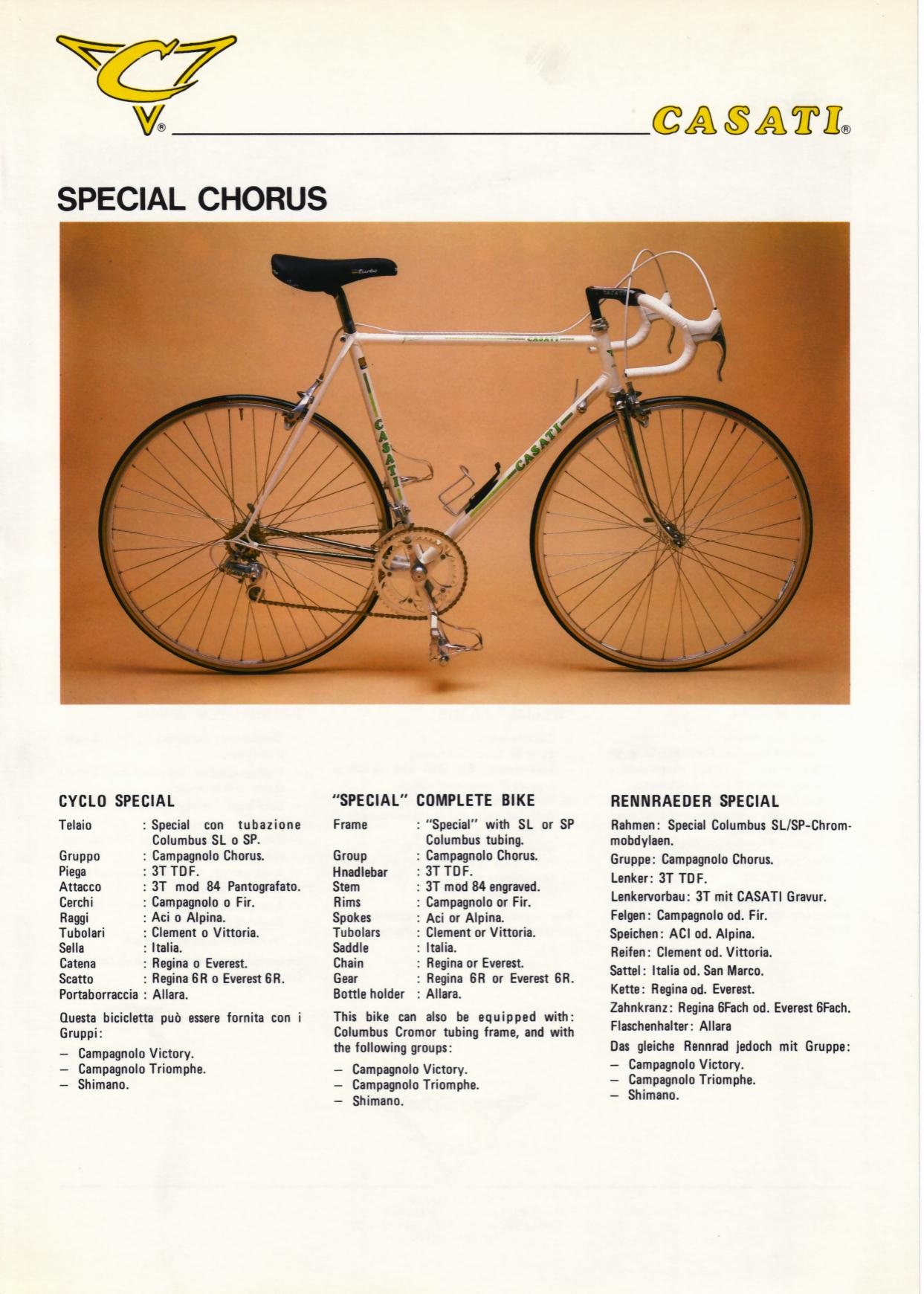 CASATI®

SPECIAL CHORUS

CYCLO SPECIAL

Telaio : Special con tubazione Columbus SL o SP.
Gruppo : Campagnolo Chorus.
Piega : 3T TDF.
Attacco : 3T mod 84 Pantografato.
Cerchi : Campagnolo o Fir.
Raggi : Aci o Alpina.
Tubolari : Clement o Vittoria.
Sella : Italia.
Catena : Regina o Everest.
Scatto : Regina 6R o Everest 6R.
Portaborraccia : Allara.

Questa bicicletta può essere fornita con i Gruppi:

- Campagnolo Victory.
- Campagnolo Triomphe.
- Shimano.

"SPECIAL" COMPLETE BIKE

Frame : "Special" with SL or SP Columbus tubing.
Group : Campagnolo Chorus.
Hnadlebar : 3T TDF.
Stem : 3T mod 84 engraved.
Rims : Campagnolo or Fir.
Spokes : Aci or Alpina.
Tubolars : Clement or Vittoria.
Saddle : Italia.
Chain : Regina or Everest.
Gear : Regina 6R or Everest 6R.
Bottle holder : Allara.

This bike can also be equipped with: Columbus Cromor tubing frame, and with the following groups:

- Campagnolo Victory.
- Campagnolo Triomphe.
- Shimano.

RENNRAEDER SPECIAL

Rahmen: Special Columbus SL/SP-Chrommobdylaen.
Gruppe: Campagnolo Chorus.
Lenker: 3T TDF.
Lenkervorbau: 3T mit CASATI Gravur.
Felgen: Campagnolo od. Fir.
Speichen: ACI od. Alpina.
Reifen: Clement od. Vittoria.
Sattel: Italia od. San Marco.
Kette: Regina od. Everest.
Zahnkranz: Regina 6Fach od. Everest 6Fach.
Flaschenhalter: Allara

Das gleiche Rennrad jedoch mit Gruppe:
- Campagnolo Victory.
- Campagnolo Triomphe.
- Shimano.